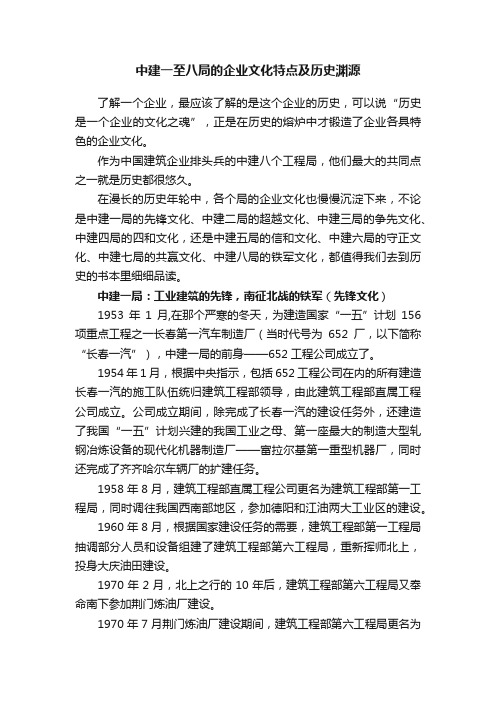 中建一至八局的企业文化特点及历史渊源

了解一个企业，最应该了解的是这个企业的历史，可以说“历史是一个企业的文化之魂”，正是在历史的熔炉中才锻造了企业各具特色的企业文化。

作为中国建筑企业排头兵的中建八个工程局，他们最大的共同点之一就是历史都很悠久。

在漫长的历史年轮中，各个局的企业文化也慢慢沉淀下来，不论是中建一局的先锋文化、中建二局的超越文化、中建三局的争先文化、中建四局的四和文化，还是中建五局的信和文化、中建六局的守正文化、中建七局的共赢文化、中建八局的铁军文化，都值得我们去到历史的书本里细细品读。

中建一局：工业建筑的先锋，南征北战的铁军（先锋文化）

1953 年 1 月,在那个严寒的冬天，为建造国家“一五”计划 156 项重点工程之一长春第一汽车制造厂（当时代号为 652 厂，以下简称“长春一汽”），中建一局的前身——652 工程公司成立了。

1954 年 1 月，根据中央指示，包括 652 工程公司在内的所有建造长春一汽的施工队伍统归建筑工程部领导，由此建筑工程部直属工程公司成立。公司成立期间，除完成了长春一汽的建设任务外，还建造了我国“一五”计划兴建的我国工业之母、第一座最大的制造大型轧钢冶炼设备的现代化机器制造厂——富拉尔基第一重型机器厂，同时还完成了齐齐哈尔车辆厂的扩建任务。

1958 年 8 月，建筑工程部直属工程公司更名为建筑工程部第一工程局，同时调往我国西南部地区，参加德阳和江油两大工业区的建设。

1960 年 8 月，根据国家建设任务的需要，建筑工程部第一工程局抽调部分人员和设备组建了建筑工程部第六工程局，重新挥师北上，投身大庆油田建设。

1970 年 2 月，北上之行的 10 年后，建筑工程部第六工程局又奉命南下参加荆门炼油厂建设。

1970 年 7 月荆门炼油厂建设期间，建筑工程部第六工程局更名为